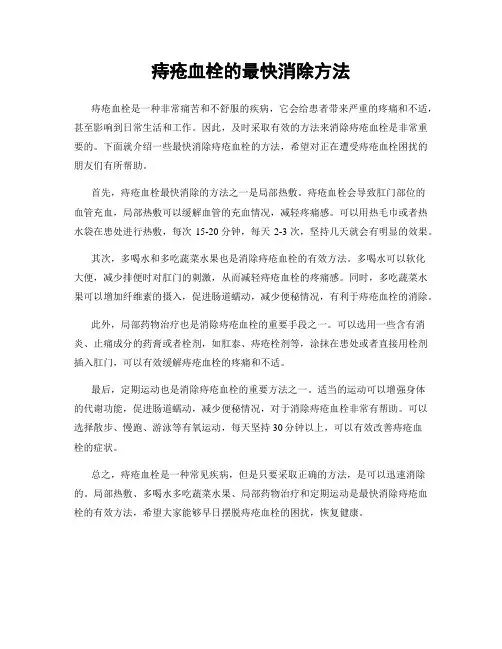 痔疮血栓的最快消除方法

痔疮血栓是一种非常痛苦和不舒服的疾病，它会给患者带来严重的疼痛和不适，甚至影响到日常生活和工作。因此，及时采取有效的方法来消除痔疮血栓是非常重要的。下面就介绍一些最快消除痔疮血栓的方法，希望对正在遭受痔疮血栓困扰的朋友们有所帮助。

首先，痔疮血栓最快消除的方法之一是局部热敷。痔疮血栓会导致肛门部位的血管充血，局部热敷可以缓解血管的充血情况，减轻疼痛感。可以用热毛巾或者热水袋在患处进行热敷，每次 15-20 分钟，每天 2-3 次，坚持几天就会有明显的效果。

其次，多喝水和多吃蔬菜水果也是消除痔疮血栓的有效方法。多喝水可以软化大便，减少排便时对肛门的刺激，从而减轻痔疮血栓的疼痛感。同时，多吃蔬菜水果可以增加纤维素的摄入，促进肠道蠕动，减少便秘情况，有利于痔疮血栓的消除。

此外，局部药物治疗也是消除痔疮血栓的重要手段之一。可以选用一些含有消炎、止痛成分的药膏或者栓剂，如肛泰、痔疮栓剂等，涂抹在患处或者直接用栓剂插入肛门，可以有效缓解痔疮血栓的疼痛和不适。

最后，定期运动也是消除痔疮血栓的重要方法之一。适当的运动可以增强身体的代谢功能，促进肠道蠕动，减少便秘情况，对于消除痔疮血栓非常有帮助。可以选择散步、慢跑、游泳等有氧运动，每天坚持 30 分钟以上，可以有效改善痔疮血栓的症状。

总之，痔疮血栓是一种常见疾病，但是只要采取正确的方法，是可以迅速消除的。局部热敷、多喝水多吃蔬菜水果、局部药物治疗和定期运动是最快消除痔疮血栓的有效方法，希望大家能够早日摆脱痔疮血栓的困扰，恢复健康。